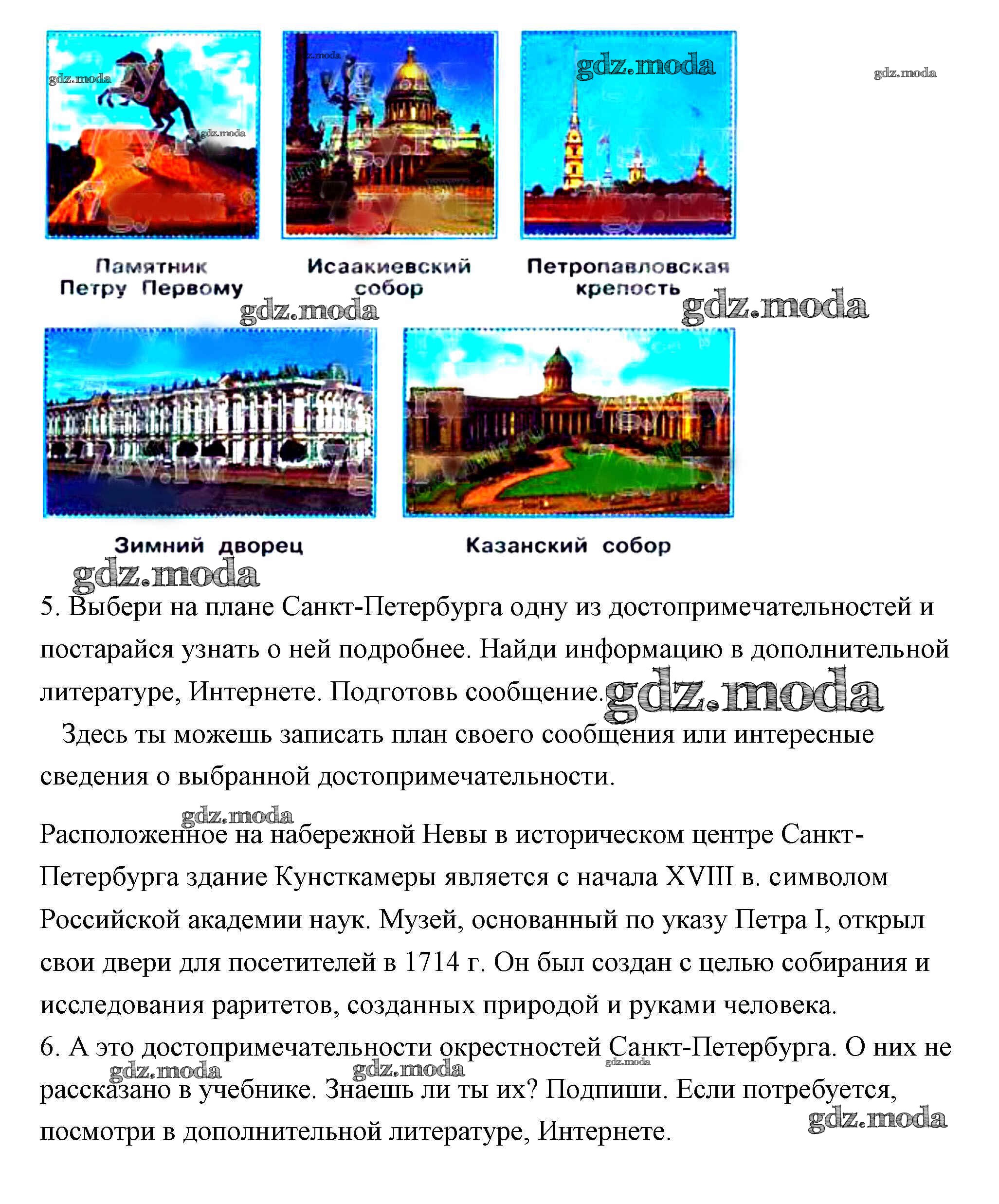 gdz.moda gdz.moda gdz.moda gdz.moda gdz.moda

Памятник Петру Первому

Исаакиевский собор

Петропавловская крепость

gdz.moda gdz.moda

Зимний дворец

Казанский собор

gdz.moda

5. Выбери на плане Санкт-Петербурга одну из достопримечательностей и постарайся узнать о ней подробнее. Найди информацию в дополнительной литературе, Интернете. Подготовь сообщение. gdz.moda

Здесь ты можешь записать план своего сообщения или интересные сведения о выбранной достопримечательности.

gdz.moda

Расположенное на набережной Невы в историческом центре Санкт-Петербурга здание Кунсткамеры является с начала XVIII в. символом Российской академии наук. Музей, основанный по указу Петра I, открыл свои двери для посетителей в 1714 г. Он был создан с целью собирания и исследования раритетов, созданных природой и руками человека.

6. А это достопримечательности окрестностей Санкт-Петербурга. О них не рассказано в учебнике. Знаешь ли ты их? Подпиши. Если потребуется, посмотри в дополнительной литературе, Интернете.

gdz.moda gdz.moda gdz.moda gdz.moda